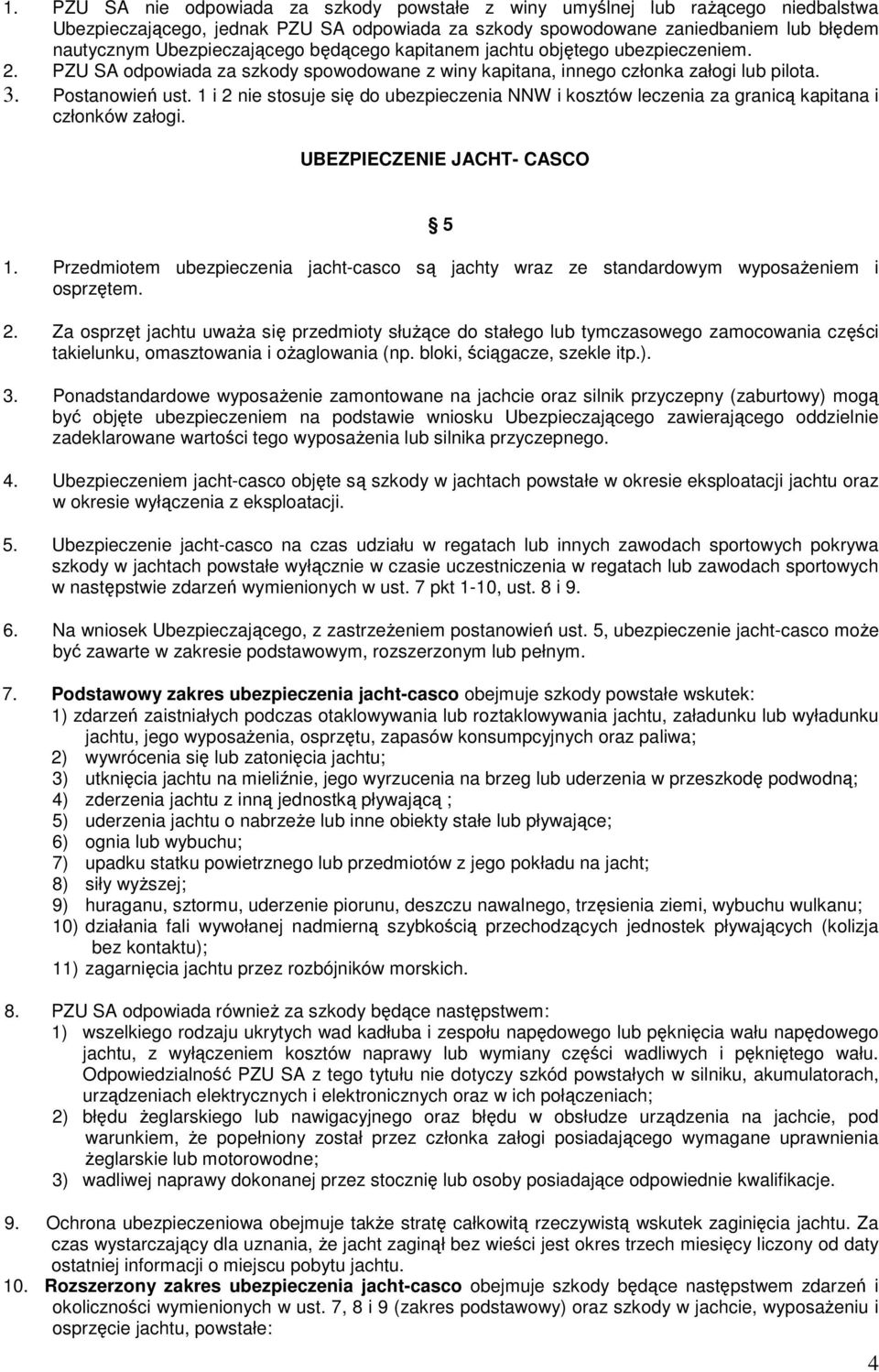 1. PZU SA nie odpowiada za szkody powstałe z winy umyślnej lub rażącego niedbalstwa Ubezpieczającego, jednak PZU SA odpowiada za szkody spowodowane zaniedbaniem lub błędem nautycznym Ubezpieczającego będącego kapitanem jachtu objętego ubezpieczeniem.
2. PZU SA odpowiada za szkody spowodowane z winy kapitana, innego członka załogi lub pilota.
3. Postanowień ust. 1 i 2 nie stosuje się do ubezpieczenia NNW i kosztów leczenia za granicą kapitana i członków załogi.

UBEZPIECZENIE JACHT- CASCO

§ 5

1. Przedmiotem ubezpieczenia jacht-casco są jachty wraz ze standardowym wyposażeniem i osprzętem.

2. Za osprzęt jachtu uważa się przedmioty służące do stałego lub tymczasowego zamocowania części takielunku, omasztowania i ożaglowania (np. bloki, ściągacze, szekle itp.).

3. Ponadstandardowe wyposażenie zamontowane na jachcie oraz silnik przyczepny (zaburtowy) mogą być objęte ubezpieczeniem na podstawie wniosku Ubezpieczającego zawierającego oddzielnie zadeklarowane wartości tego wyposażenia lub silnika przyczepnego.

4. Ubezpieczeniem jacht-casco objęte są szkody w jachtach powstałe w okresie eksploatacji jachtu oraz w okresie wyłączenia z eksploatacji.

5. Ubezpieczenie jacht-casco na czas udziału w regatach lub innych zawodach sportowych pokrywa szkody w jachtach powstałe wyłącznie w czasie uczestniczenia w regatach lub zawodach sportowych w następstwie zdarzeń wymienionych w ust. 7 pkt 1-10, ust. 8 i 9.

6. Na wniosek Ubezpieczającego, z zastrzeżeniem postanowień ust. 5, ubezpieczenie jacht-casco może być zawarte w zakresie podstawowym, rozszerzonym lub pełnym.

7. Podstawowy zakres ubezpieczenia jacht-casco obejmuje szkody powstałe wskutek:
1) zdarzeń zaistniałych podczas otaklowywania lub roztaklowywania jachtu, załadunku lub wyładunku jachtu, jego wyposażenia, osprzętu, zapasów konsumpcyjnych oraz paliwa;
2) wywrócenia się lub zatonięcia jachtu;
3) utknięcia jachtu na mieliźnie, jego wyrzucenia na brzeg lub uderzenia w przeszkodę podwodną;
4) zderzenia jachtu z inną jednostką pływającą ;
5) uderzenia jachtu o nabrzeże lub inne obiekty stałe lub pływające;
6) ognia lub wybuchu;
7) upadku statku powietrznego lub przedmiotów z jego pokładu na jacht;
8) siły wyższej;
9) huraganu, sztormu, uderzenie piorunu, deszczu nawalnego, trzęsienia ziemi, wybuchu wulkanu;
10) działania fali wywołanej nadmierną szybkością przechodzących jednostek pływających (kolizja bez kontaktu);
11) zagarnięcia jachtu przez rozbójników morskich.

8. PZU SA odpowiada również za szkody będące następstwem:
1) wszelkiego rodzaju ukrytych wad kadłuba i zespołu napędowego lub pęknięcia wału napędowego jachtu, z wyłączeniem kosztów naprawy lub wymiany części wadliwych i pękniętego wału. Odpowiedzialność PZU SA z tego tytułu nie dotyczy szkód powstałych w silniku, akumulatorach, urządzeniach elektrycznych i elektronicznych oraz w ich połączeniach;
2) błędu żeglarskiego lub nawigacyjnego oraz błędu w obsłudze urządzenia na jachcie, pod warunkiem, że popełniony został przez członka załogi posiadającego wymagane uprawnienia żeglarskie lub motorowodne;
3) wadliwej naprawy dokonanej przez stocznię lub osoby posiadające odpowiednie kwalifikacje.

9. Ochrona ubezpieczeniowa obejmuje także stratę całkowitą rzeczywistą wskutek zaginięcia jachtu. Za czas wystarczający dla uznania, że jacht zaginął bez wieści jest okres trzech miesięcy liczony od daty ostatniej informacji o miejscu pobytu jachtu.
10. Rozszerzony zakres ubezpieczenia jacht-casco obejmuje szkody będące następstwem zdarzeń i okoliczności wymienionych w ust. 7, 8 i 9 (zakres podstawowy) oraz szkody w jachcie, wyposażeniu i osprzęcie jachtu, powstałe:

4